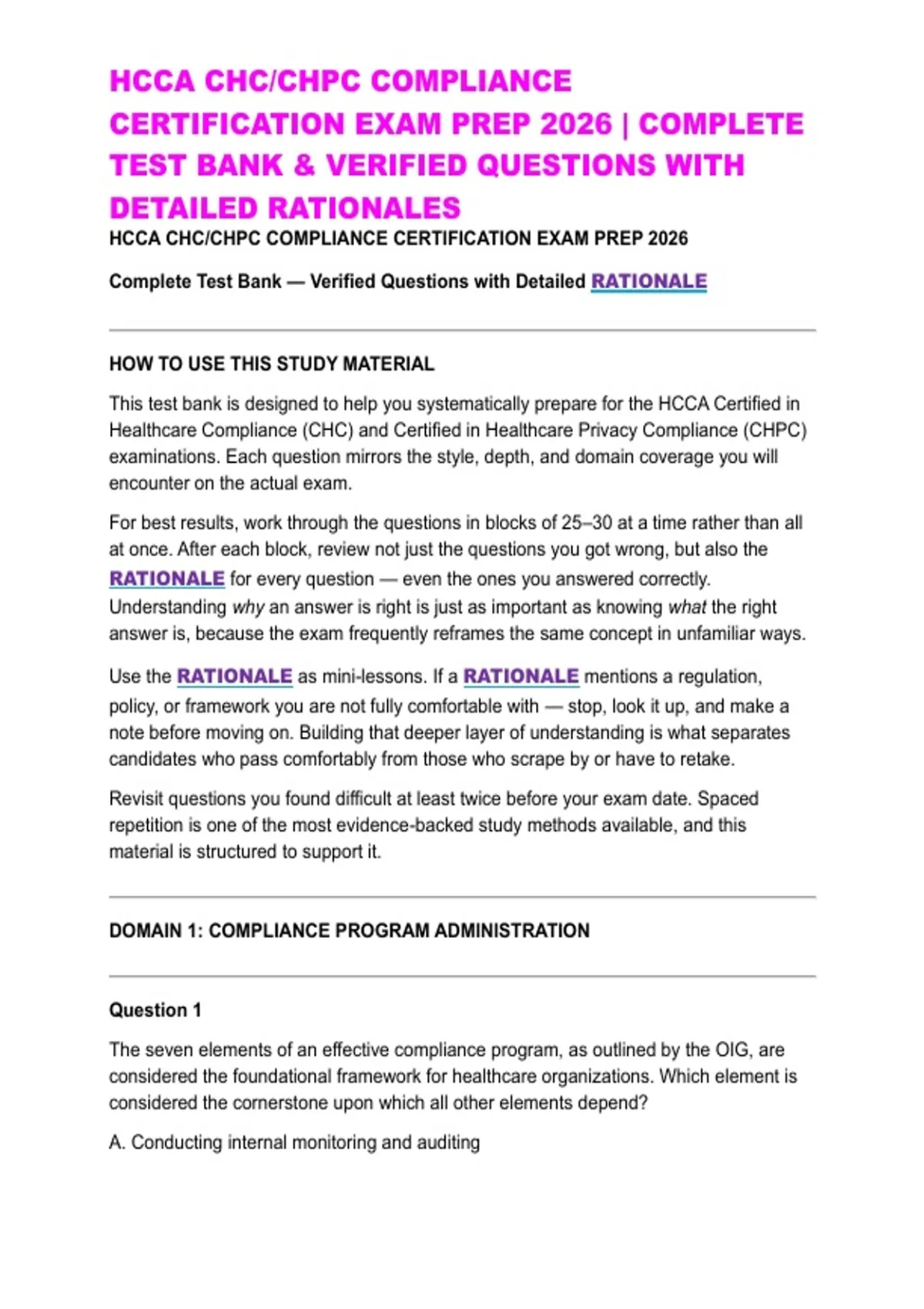 HCCA CHC/CHPC COMPLIANCE CERTIFICATION EXAM PREP 2026 | COMPLETE TEST BANK & VERIFIED QUESTIONS WITH DETAILED RATIONALES

HCCA CHC/CHPC COMPLIANCE CERTIFICATION EXAM PREP 2026

Complete Test Bank — Verified Questions with Detailed RATIONALE

HOW TO USE THIS STUDY MATERIAL

This test bank is designed to help you systematically prepare for the HCCA Certified in Healthcare Compliance (CHC) and Certified in Healthcare Privacy Compliance (CHPC) examinations. Each question mirrors the style, depth, and domain coverage you will encounter on the actual exam.

For best results, work through the questions in blocks of 25–30 at a time rather than all at once. After each block, review not just the questions you got wrong, but also the RATIONALE for every question — even the ones you answered correctly. Understanding why an answer is right is just as important as knowing what the right answer is, because the exam frequently reframes the same concept in unfamiliar ways.

Use the RATIONALE as mini-lessons. If a RATIONALE mentions a regulation, policy, or framework you are not fully comfortable with — stop, look it up, and make a note before moving on. Building that deeper layer of understanding is what separates candidates who pass comfortably from those who scrape by or have to retake.

Revisit questions you found difficult at least twice before your exam date. Spaced repetition is one of the most evidence-backed study methods available, and this material is structured to support it.

DOMAIN 1: COMPLIANCE PROGRAM ADMINISTRATION

Question 1

The seven elements of an effective compliance program, as outlined by the OIG, are considered the foundational framework for healthcare organizations. Which element is considered the cornerstone upon which all other elements depend?

A. Conducting internal monitoring and auditing